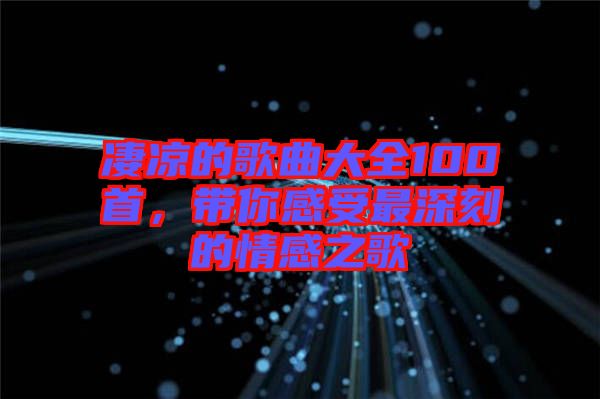 凄凉的歌曲大全100首，带你感受最深刻的情感之歌